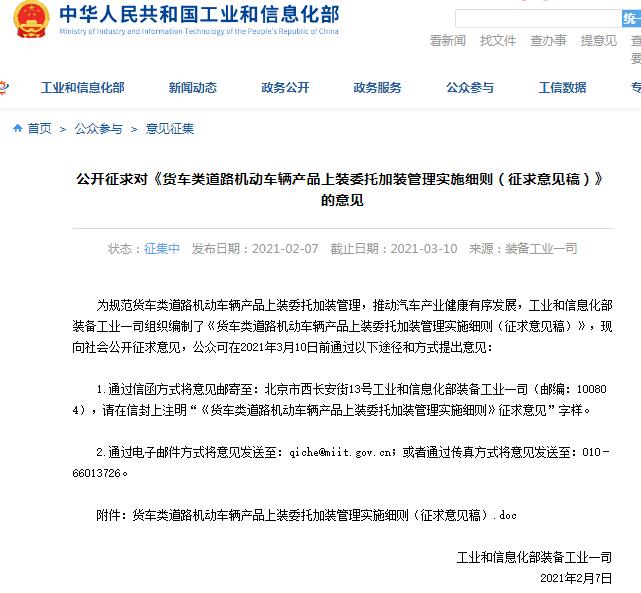 中华人民共和国工业和信息化部
Ministry of Industry and Information Technology of the People's Republic of China

统一

看新闻 找文件 查办事 提意见 查 要

工业和信息化部 新闻动态 政务公开 政务服务 公众参与 工信数据 专

首页 > 公众参与 > 意见征集

公开征求对《货车类道路机动车辆产品上装委托加装管理实施细则（征求意见稿）》的意见

状态：征集中 发布日期：2021-02-07 截止日期：2021-03-10 来源：装备工业一司

为规范货车类道路机动车辆产品上装委托加装管理，推动汽车产业健康有序发展，工业和信息化部装备工业一司组织编制了《货车类道路机动车辆产品上装委托加装管理实施细则（征求意见稿）》，现向社会公开征求意见，公众可在2021年3月10日前通过以下途径和方式提出意见：

1.通过信函方式将意见邮寄至：北京市西长安街13号工业和信息化部装备工业一司（邮编：100804），请在信封上注明“《货车类道路机动车辆产品上装委托加装管理实施细则》征求意见”字样。

2.通过电子邮件方式将意见发送至：qiche@miit.gov.cn；或者通过传真方式将意见发送至：010-66013726。

附件：货车类道路机动车辆产品上装委托加装管理实施细则（征求意见稿）.doc

工业和信息化部装备工业一司
2021年2月7日